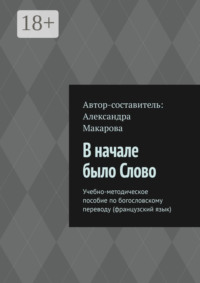 18+

Автор-составитель: Александра Макарова

В начале было Слово

Учебно-методическое пособие по богословскому переводу (французский язык)